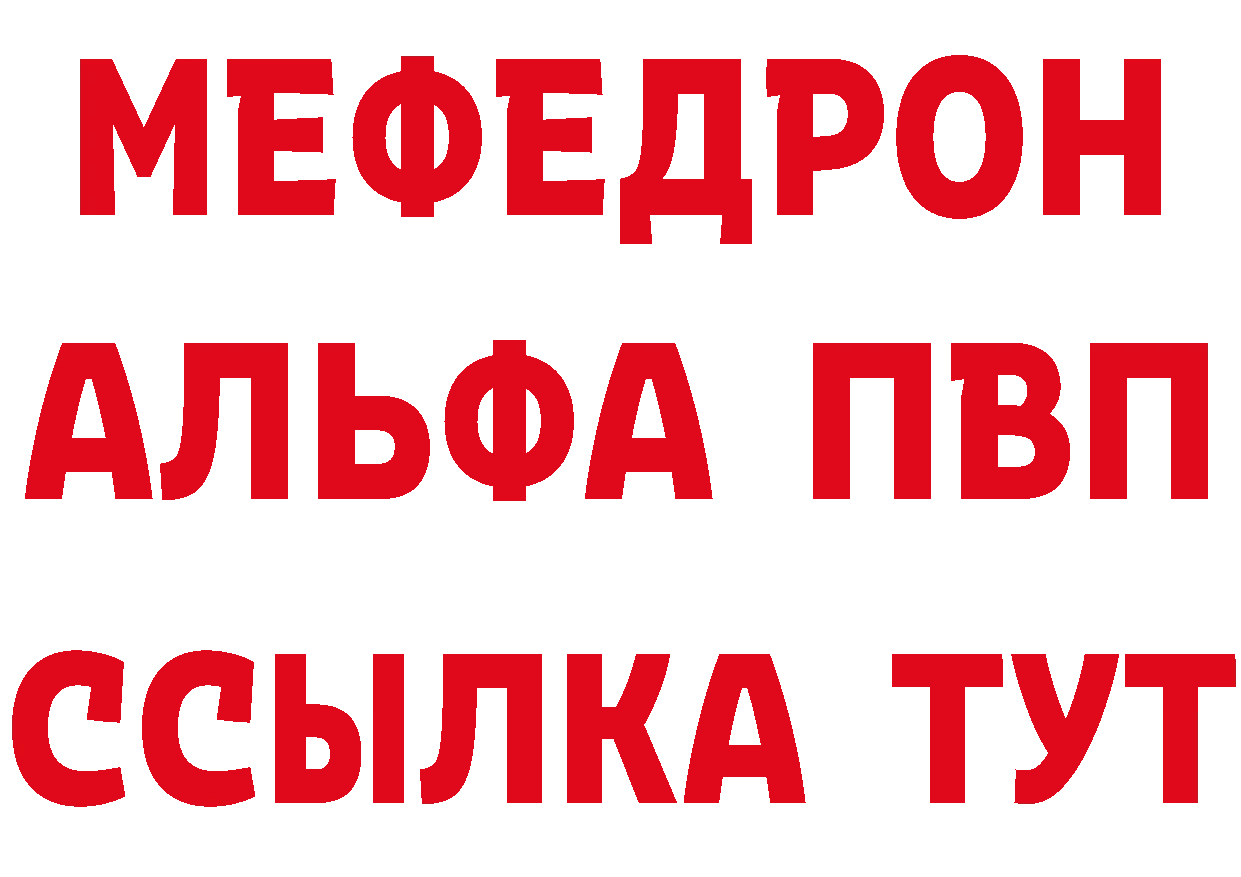 МЕФЕДРОН
АЛЬФА ПВП
ССЫЛКА ТУТ